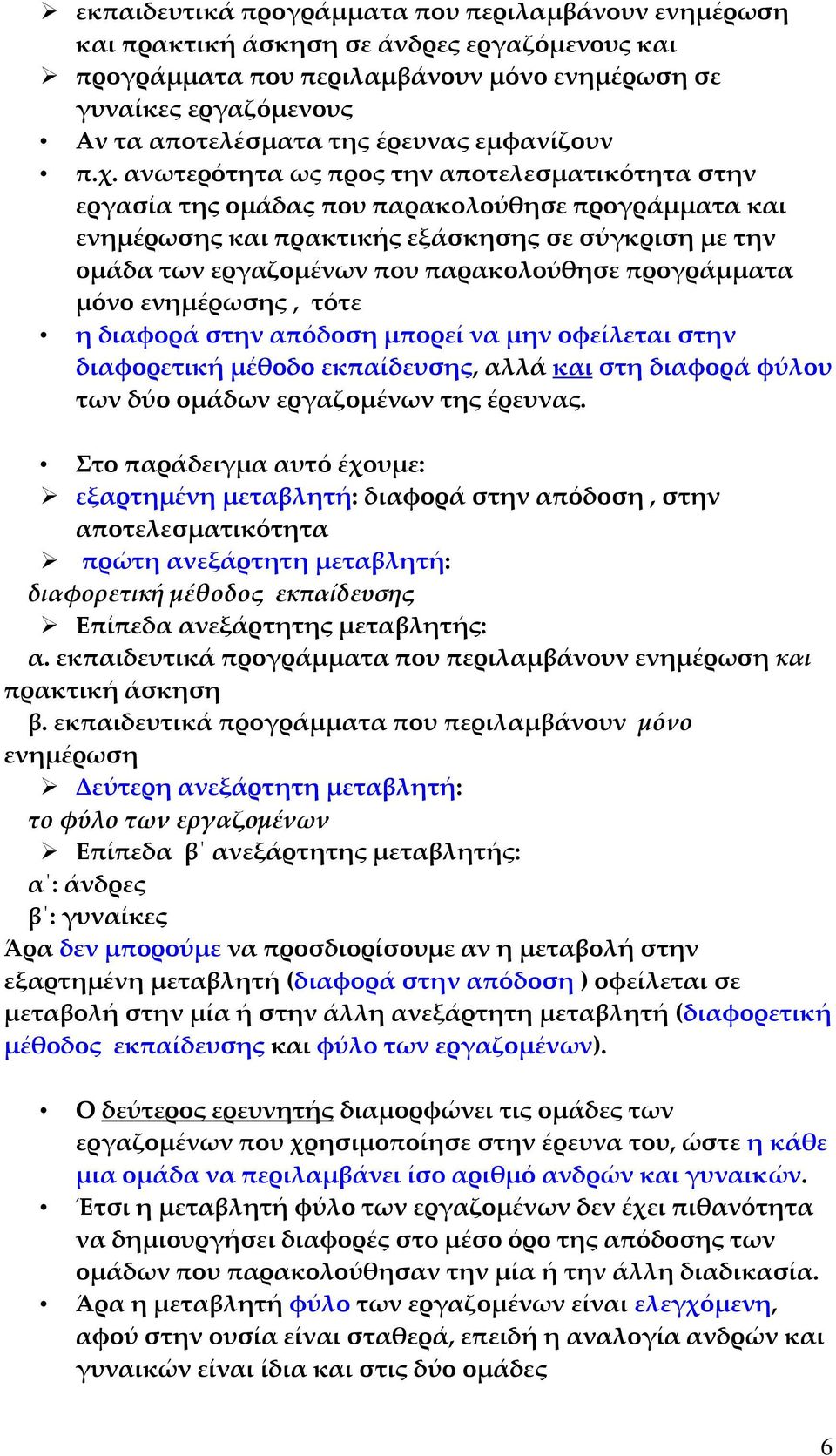 ➢ εκπαιδευτικά προγράμματα που περιλαμβάνουν ενημέρωση και πρακτική άσκηση σε άνδρες εργαζόμενους και
➢ προγράμματα που περιλαμβάνουν μόνο ενημέρωση σε γυναίκες εργαζόμενους
• Αν τα αποτελέσματα της έρευνας εμφανίζουν
• π.χ. ανωτερότητα ως προς την αποτελεσματικότητα στην εργασία της ομάδας που παρακολούθησε προγράμματα και ενημέρωσης και πρακτικής εξάσκησης σε σύγκριση με την ομάδα των εργαζομένων που παρακολούθησε προγράμματα μόνο ενημέρωσης , τότε
• η διαφορά στην απόδοση μπορεί να μην οφείλεται στην διαφορετική μέθοδο εκπαίδευσης, αλλά και στη διαφορά φύλου των δύο ομάδων εργαζομένων της έρευνας.

• Στο παράδειγμα αυτό έχουμε:
➢ εξαρτημένη μεταβλητή: διαφορά στην απόδοση , στην αποτελεσματικότητα
➢ πρώτη ανεξάρτητη μεταβλητή:
διαφορετική μέθοδος εκπαίδευσης
➢ Επίπεδα ανεξάρτητης μεταβλητής:
α. εκπαιδευτικά προγράμματα που περιλαμβάνουν ενημέρωση και πρακτική άσκηση
β. εκπαιδευτικά προγράμματα που περιλαμβάνουν μόνο ενημέρωση
➢ Δεύτερη ανεξάρτητη μεταβλητή:
το φύλο των εργαζομένων
➢ Επίπεδα β΄ ανεξάρτητης μεταβλητής:
α΄: άνδρες
β΄: γυναίκες
Άρα δεν μπορούμε να προσδιορίσουμε αν η μεταβολή στην εξαρτημένη μεταβλητή (διαφορά στην απόδοση ) οφείλεται σε μεταβολή στην μία ή στην άλλη ανεξάρτητη μεταβλητή (διαφορετική μέθοδος εκπαίδευσης και φύλο των εργαζομένων).

• Ο δεύτερος ερευνητής διαμορφώνει τις ομάδες των εργαζομένων που χρησιμοποίησε στην έρευνα του, ώστε η κάθε μια ομάδα να περιλαμβάνει ίσο αριθμό ανδρών και γυναικών.
• Έτσι η μεταβλητή φύλο των εργαζομένων δεν έχει πιθανότητα να δημιουργήσει διαφορές στο μέσο όρο της απόδοσης των ομάδων που παρακολούθησαν την μία ή την άλλη διαδικασία.
• Άρα η μεταβλητή φύλο των εργαζομένων είναι ελεγχόμενη, αφού στην ουσία είναι σταθερά, επειδή η αναλογία ανδρών και γυναικών είναι ίδια και στις δύο ομάδες

6